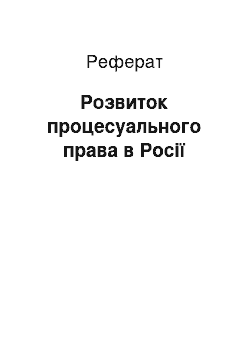 Реферат

Розвиток процесуального права в Росії